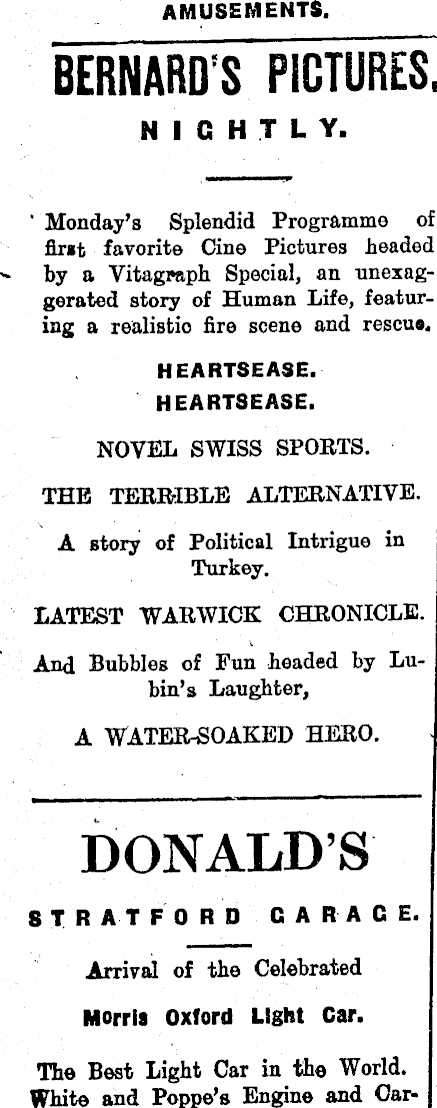 AMUSEMENTS.

BERNARD'S PICTURES.

NIGHTLY.

Monday's Splendid Programme of first favorite Cine Pictures headed by a Vitagraph Special, an unexaggerated story of Human Life, featuring a realistic fire scene and rescue.

HEARTSEASE.
HEARTSEASE.

NOVEL SWISS SPORTS.

THE TERRIBLE ALTERNATIVE.

A story of Political Intrigue in Turkey.

LATEST WARWICK CHRONICLE.

And Bubbles of Fun headed by Lubin's Laughter,

A WATER-SOAKED HERO.

DONALD'S

STRATFORD GARAGE.

Arrival of the Celebrated

Morris Oxford Light Car.

The Best Light Car in the World. White and Poppe's Engine and Car-